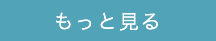 もっと見る